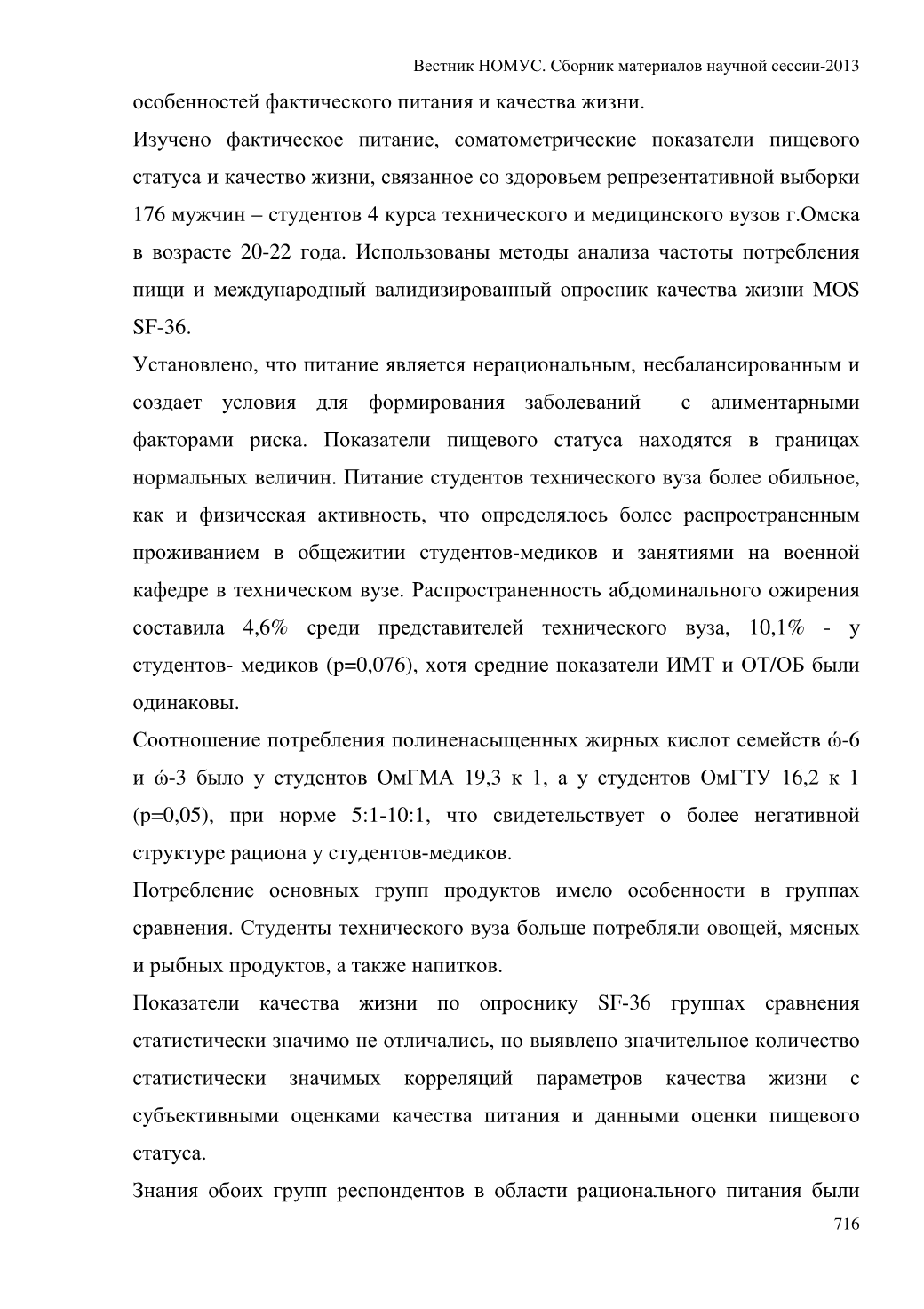 Вестник НОМУС. Сборник материалов научной сессии-2013

особенностей фактического питания и качества жизни.

Изучено фактическое питание, соматометрические показатели пищевого статуса и качество жизни, связанное со здоровьем репрезентативной выборки 176 мужчин – студентов 4 курса технического и медицинского вузов г.Омска в возрасте 20-22 года. Использованы методы анализа частоты потребления пищи и международный валидизированный опросник качества жизни MOS SF-36.

Установлено, что питание является нерациональным, несбалансированным и создает условия для формирования заболеваний с алиментарными факторами риска. Показатели пищевого статуса находятся в границах нормальных величин. Питание студентов технического вуза более обильное, как и физическая активность, что определялось более распространенным проживанием в общежитии студентов-медиков и занятиями на военной кафедре в техническом вузе. Распространенность абдоминального ожирения составила 4,6% среди представителей технического вуза, 10,1% - у студентов- медиков (р=0,076), хотя средние показатели ИМТ и ОТ/ОБ были одинаковы.

Соотношение потребления полиненасыщенных жирных кислот семейств ώ-6 и ώ-3 было у студентов ОмГМА 19,3 к 1, а у студентов ОмГТУ 16,2 к 1 (р=0,05), при норме 5:1-10:1, что свидетельствует о более негативной структуре рациона у студентов-медиков.

Потребление основных групп продуктов имело особенности в группах сравнения. Студенты технического вуза больше потребляли овощей, мясных и рыбных продуктов, а также напитков.

Показатели качества жизни по опроснику SF-36 группах сравнения статистически значимо не отличались, но выявлено значительное количество статистически значимых корреляций параметров качества жизни с субъективными оценками качества питания и данными оценки пищевого статуса.

Знания обоих групп респондентов в области рационального питания были

716